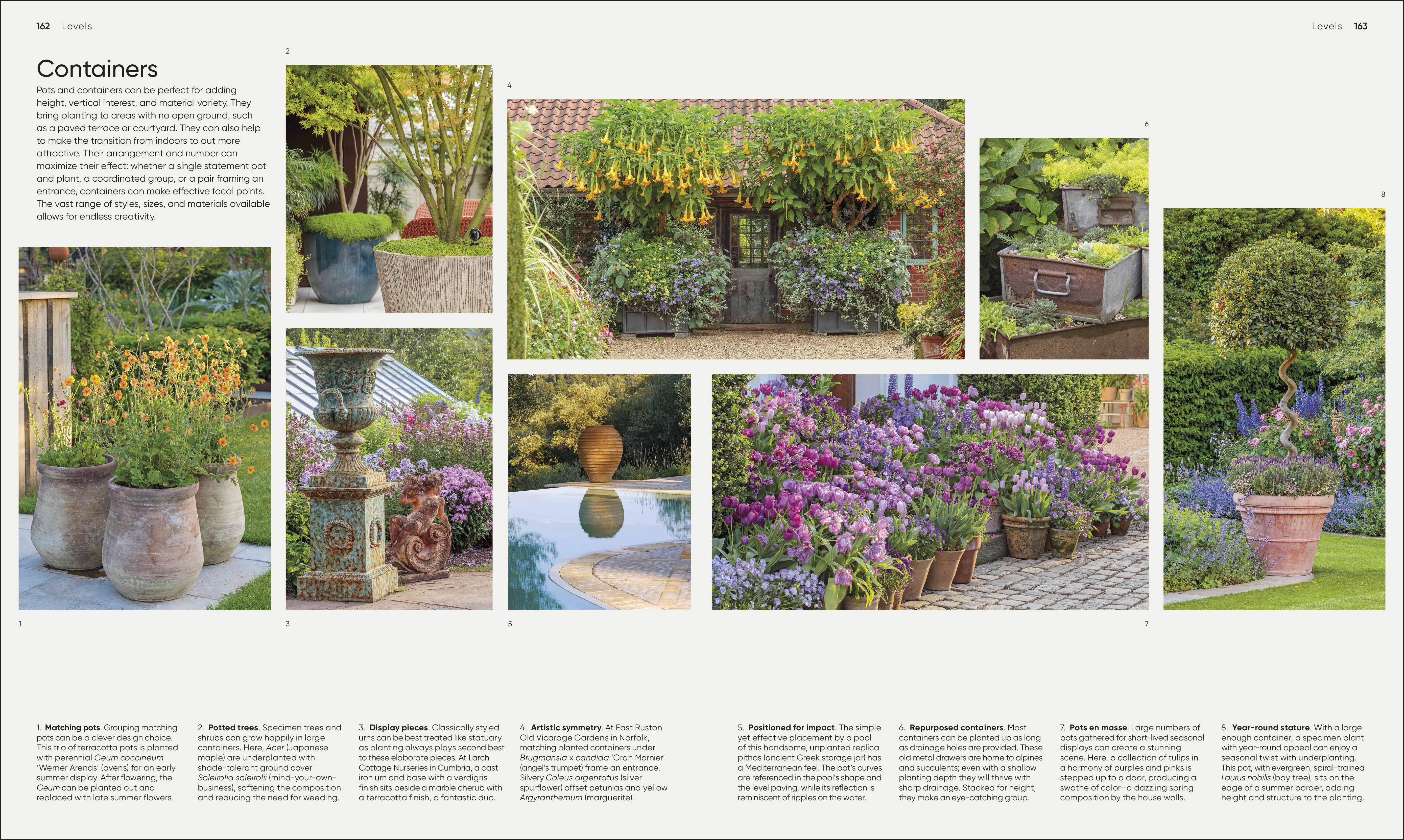 162 Levels

Levels 163

Containers

Pots and containers can be perfect for adding height, vertical interest, and material variety. They bring planting to areas with no open ground, such as a paved terrace or courtyard. They can also help to make the transition from indoors to out more attractive. Their arrangement and number can maximize their effect: whether a single statement pot and plant, a coordinated group, or a pair framing an entrance, containers can make effective focal points. The vast range of styles, sizes, and materials available allows for endless creativity.

2

4

6

8

1

3

5

7

1. Matching pots. Grouping matching pots can be a clever design choice. This trio of terracotta pots is planted with perennial Geum coccineum 'Werner Arends' (avens) for an early summer display. After flowering, the Geum can be planted out and replaced with late summer flowers.

2. Potted trees. Specimen trees and shrubs can grow happily in large containers. Here, Acer (Japanese maple) are underplanted with shade-tolerant ground cover Soleirolia soleirolii (mind-your-own-business), softening the composition and reducing the need for weeding.

3. Display pieces. Classically styled urns can be best treated like statuary as planting always plays second best to these elaborate pieces. At Larch Cottage Nurseries in Cumbria, a cast iron urn and base with a verdigris finish sits beside a marble cherub with a terracotta finish, a fantastic duo.

4. Artistic symmetry. At East Ruston Old Vicarage Gardens in Norfolk, matching planted containers under Brugmansia x candida 'Gran Marnier' (angel's trumpet) frame an entrance. Silvery Coleus argentatus (silver spurflower) offset petunias and yellow Argyranthemum (marguerite).

5. Positioned for impact. The simple yet effective placement by a pool of this handsome, unplanted replica pithos (ancient Greek storage jar) has a Mediterranean feel. The pot's curves are referenced in the pool's shape and the level paving, while its reflection is reminiscent of ripples on the water.

6. Repurposed containers. Most containers can be planted up as long as drainage holes are provided. These old metal drawers are home to alpines and succulents; even with a shallow planting depth they will thrive with sharp drainage. Stacked for height, they make an eye-catching group.

7. Pots en masse. Large numbers of pots gathered for short-lived seasonal displays can create a stunning scene. Here, a collection of tulips in a harmony of purples and pinks is stepped up to a door, producing a swathe of color—a dazzling spring composition by the house walls.

8. Year-round stature. With a large enough container, a specimen plant with year-round appeal can enjoy a seasonal twist with underplanting. This pot, with evergreen, spiral-trained Laurus nobilis (bay tree), sits on the edge of a summer border, adding height and structure to the planting.